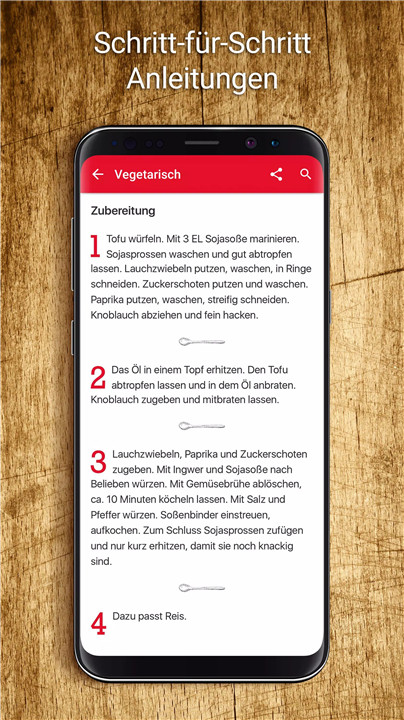 Schritt-für-Schritt Anleitungen

Vegetarisch

Zubereitung

1 Tofu würfeln. Mit 3 EL Sojasoße marinieren. Sojasprossen waschen und gut abtropfen lassen. Lauchzwiebeln putzen, waschen, in Ringe schneiden. Zuckerschoten putzen und waschen. Paprika putzen, waschen, streifig schneiden. Knoblauch abziehen und fein hacken.

2 Das Öl in einem Topf erhitzen. Den Tofu abtropfen lassen und in dem Öl anbraten. Knoblauch zugeben und mitbraten lassen.

3 Lauchzwiebeln, Paprika und Zuckerschoten zugeben. Mit Ingwer und Sojasoße nach Belieben würzen. Mit Gemüsebrühe ablöschen, ca. 10 Minuten köcheln lassen. Mit Salz und Pfeffer würzen. Soßenbinder einstreuen, aufkochen. Zum Schluss Sojasprossen zufügen und nur kurz erhitzen, damit sie noch knackig sind.

4 Dazu passt Reis.